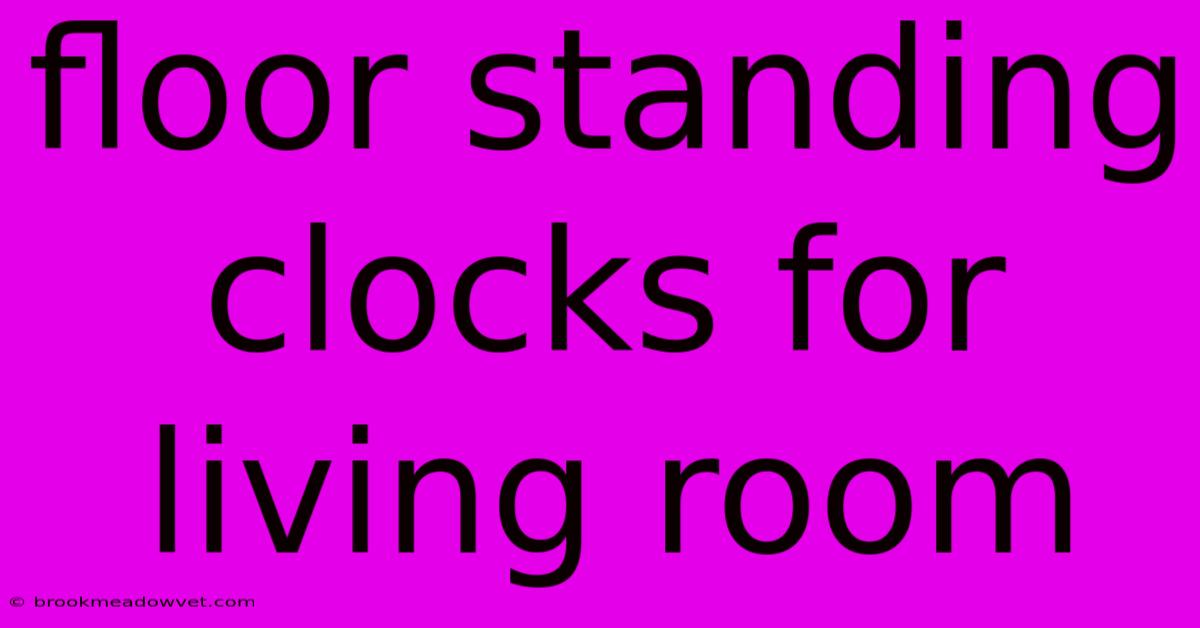 floor standing clocks for living room

© brookmeadowvet.com